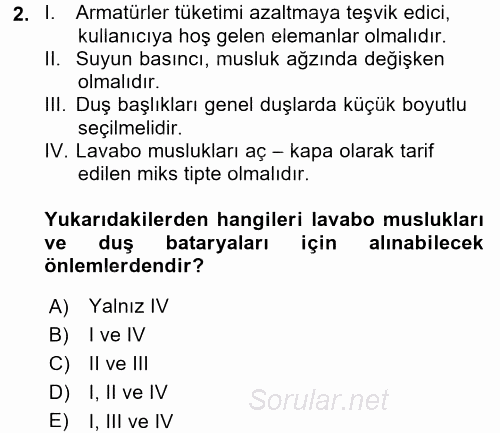 2. I. Armatürler tüketimi azaltmaya teşvik edici, kullanıcıya hoş gelen elemanlar olmalıdır.
II. Suyun basıncı, musluk ağzında değişken olmalıdır.
III. Duş başlıkları genel duşlarda küçük boyutlu seçilmelidir.
IV. Lavabo muslukları aç – kapa olarak tarif edilen miks tipte olmalıdır.

Yukarıdakilerden hangileri lavabo muslukları ve duş bataryaları için alınabilecek önlemlerdendir?

A) Yalnız IV
B) I ve IV
C) II ve III
D) I, II ve IV
E) I, III ve IV

Sorular.net